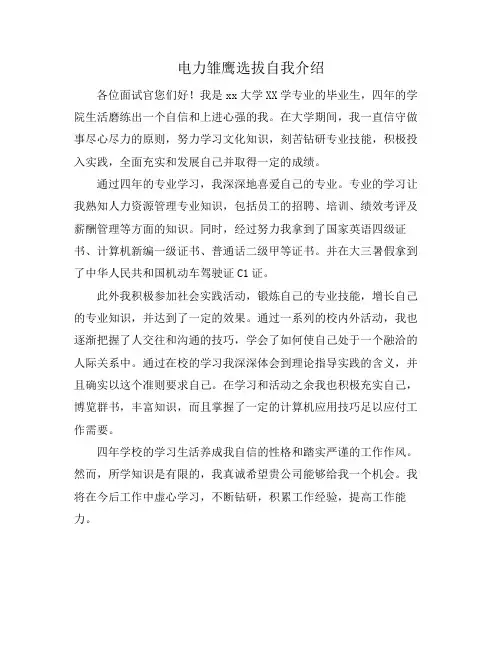 电力雏鹰选拔自我介绍

各位面试官您们好！我是 xx 大学 XX 学专业的毕业生，四年的学院生活磨练出一个自信和上进心强的我。在大学期间，我一直信守做事尽心尽力的原则，努力学习文化知识，刻苦钻研专业技能，积极投入实践，全面充实和发展自己并取得一定的成绩。

通过四年的专业学习，我深深地喜爱自己的专业。专业的学习让我熟知人力资源管理专业知识，包括员工的招聘、培训、绩效考评及薪酬管理等方面的知识。同时，经过努力我拿到了国家英语四级证书、计算机新编一级证书、普通话二级甲等证书。并在大三暑假拿到了中华人民共和国机动车驾驶证 C1 证。

此外我积极参加社会实践活动，锻炼自己的专业技能，增长自己的专业知识，并达到了一定的效果。通过一系列的校内外活动，我也逐渐把握了人交往和沟通的技巧，学会了如何使自己处于一个融洽的人际关系中。通过在校的学习我深深体会到理论指导实践的含义，并且确实以这个准则要求自己。在学习和活动之余我也积极充实自己，博览群书，丰富知识，而且掌握了一定的计算机应用技巧足以应付工作需要。

四年学校的学习生活养成我自信的性格和踏实严谨的工作作风。然而，所学知识是有限的，我真诚希望贵公司能够给我一个机会。我将在今后工作中虚心学习，不断钻研，积累工作经验，提高工作能力。